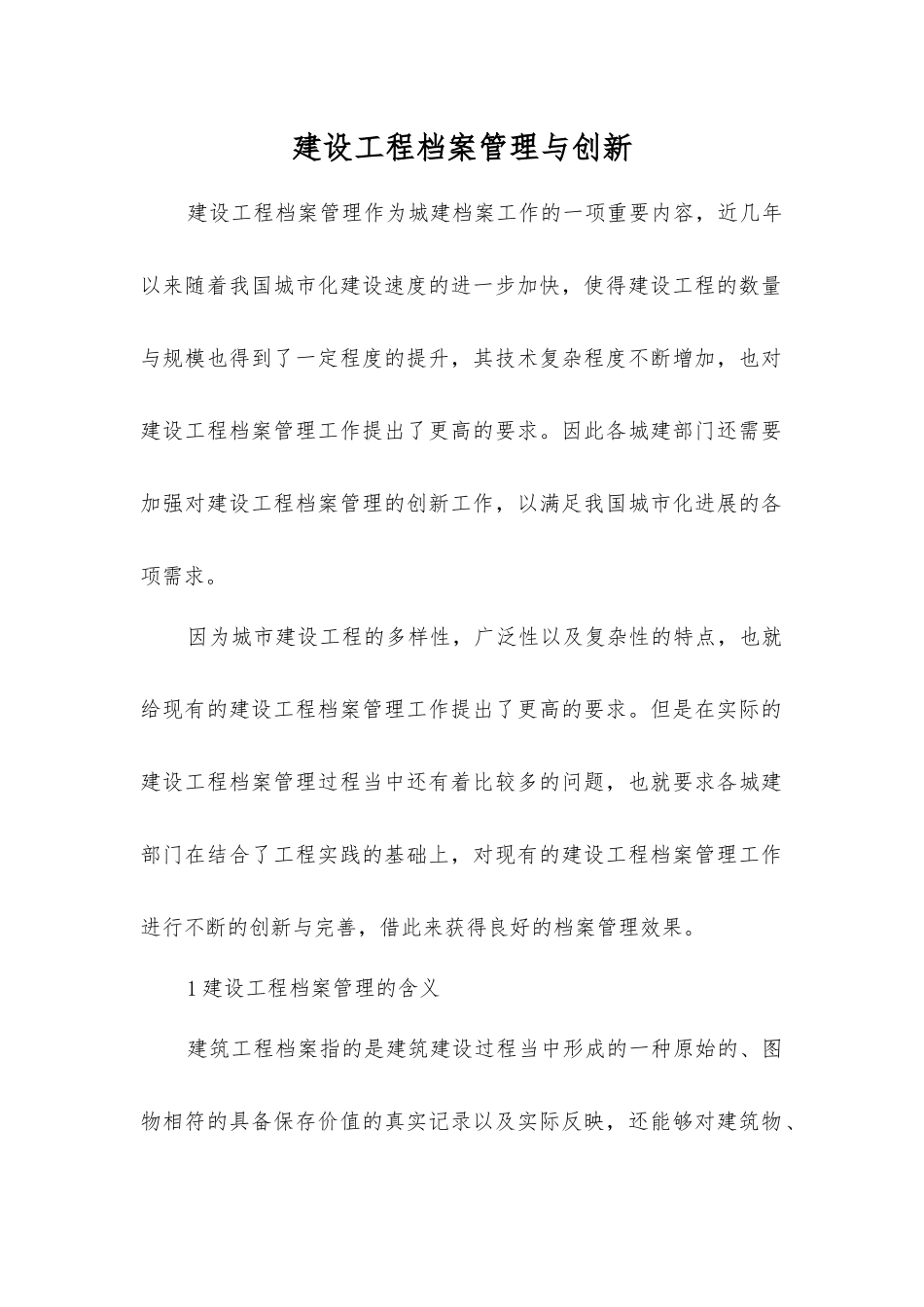 建设工程档案管理与创新

建设工程档案管理作为城建档案工作的一项重要内容，近几年以来随着我国城市化建设速度的进一步加快，使得建设工程的数量与规模也得到了一定程度的提升，其技术复杂程度不断增加，也对建设工程档案管理工作提出了更高的要求。因此各城建部门还需要加强对建设工程档案管理的创新工作，以满足我国城市化进展的各项需求。

因为城市建设工程的多样性，广泛性以及复杂性的特点，也就给现有的建设工程档案管理工作提出了更高的要求。但是在实际的建设工程档案管理过程当中还有着比较多的问题，也就要求各城建部门在结合了工程实践的基础上，对现有的建设工程档案管理工作进行不断的创新与完善，借此来获得良好的档案管理效果。

1 建设工程档案管理的含义

建筑工程档案指的是建筑建设过程当中形成的一种原始的、图物相符的具备保存价值的真实记录以及实际反映，还能够对建筑物、